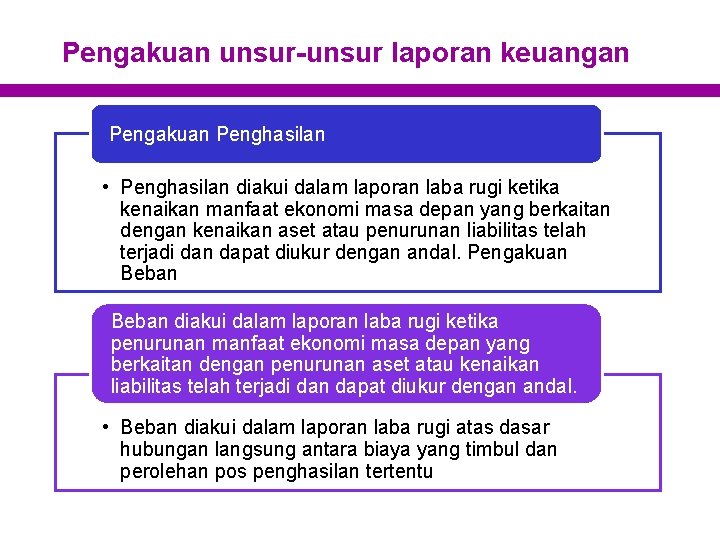 Pengakuan unsur-unsur laporan keuangan

Pengakuan Penghasilan

• Penghasilan diakui dalam laporan laba rugi ketika kenaikan manfaat ekonomi masa depan yang berkaitan dengan kenaikan aset atau penurunan liabilitas telah terjadi dan dapat diukur dengan andal. Pengakuan Beban

Beban diakui dalam laporan laba rugi ketika penurunan manfaat ekonomi masa depan yang berkaitan dengan penurunan aset atau kenaikan liabilitas telah terjadi dan dapat diukur dengan andal.

• Beban diakui dalam laporan laba rugi atas dasar hubungan langsung antara biaya yang timbul dan perolehan pos penghasilan tertentu